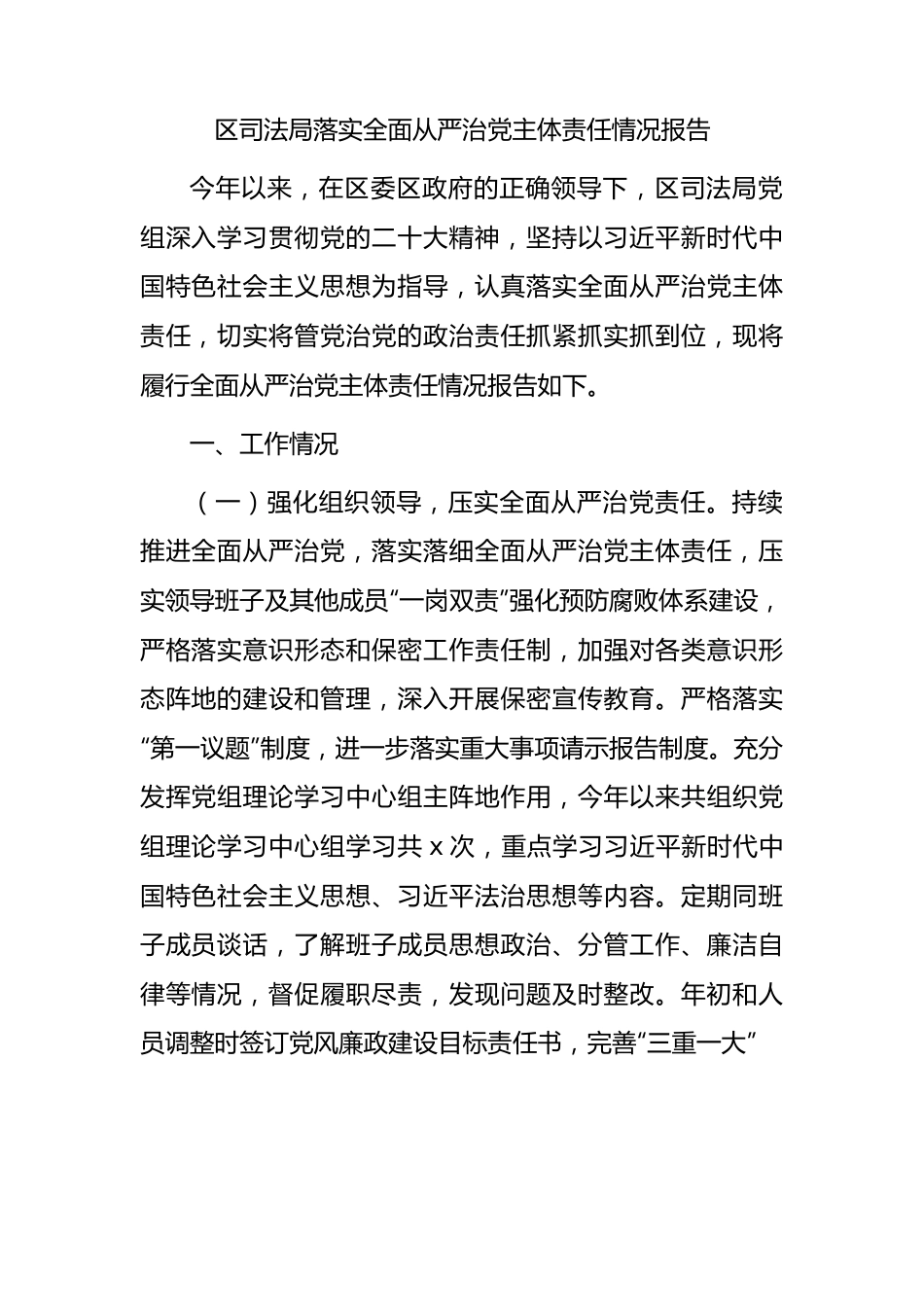 区司法局落实全面从严治党主体责任情况报告

今年以来，在区委区政府的正确领导下，区司法局党组深入学习贯彻党的二十大精神，坚持以习近平新时代中国特色社会主义思想为指导，认真落实全面从严治党主体责任，切实将管党治党的政治责任抓紧抓实抓到位，现将履行全面从严治党主体责任情况报告如下。

一、工作情况

（一）强化组织领导，压实全面从严治党责任。持续推进全面从严治党，落实落细全面从严治党主体责任，压实领导班子及其他成员“一岗双责”强化预防腐败体系建设，严格落实意识形态和保密工作责任制，加强对各类意识形态阵地的建设和管理，深入开展保密宣传教育。严格落实“第一议题”制度，进一步落实重大事项请示报告制度。充分发挥党组理论学习中心组主阵地作用，今年以来共组织党组理论学习中心组学习共 x 次，重点学习习近平新时代中国特色社会主义思想、习近平法治思想等内容。定期同班子成员谈话，了解班子成员思想政治、分管工作、廉洁自律等情况，督促履职尽责，发现问题及时整改。年初和人员调整时签订党风廉政建设目标责任书，完善“三重一大”